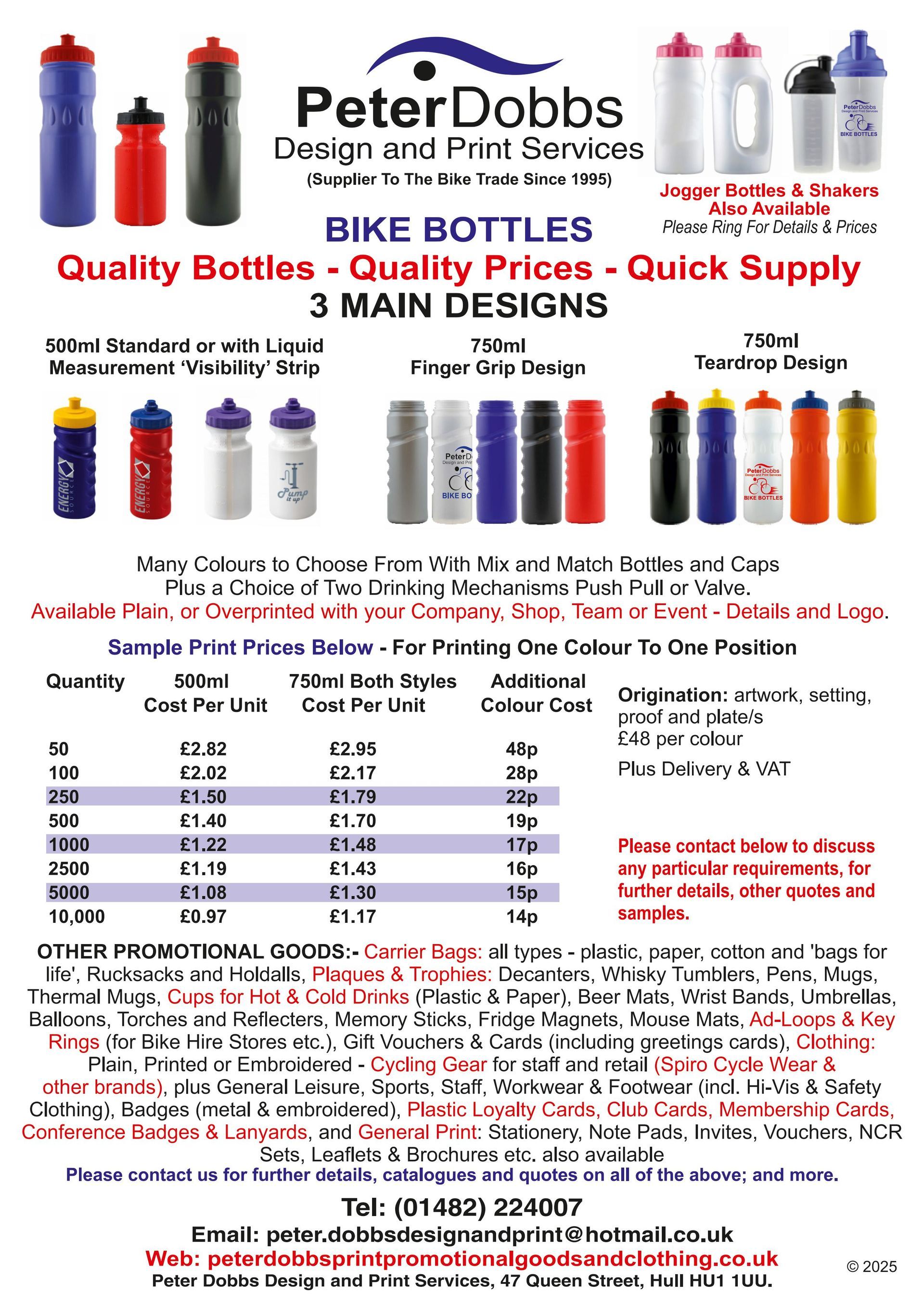 PeterDobbs
Design and Print Services
(Supplier To The Bike Trade Since 1995)

Jogger Bottles & Shakers Also Available
Please Ring For Details & Prices

BIKE BOTTLES
Quality Bottles - Quality Prices - Quick Supply
3 MAIN DESIGNS

500ml Standard or with Liquid Measurement 'Visibility' Strip

750ml
Finger Grip Design

750ml
Teardrop Design

Many Colours to Choose From With Mix and Match Bottles and Caps Plus a Choice of Two Drinking Mechanisms Push Pull or Valve. Available Plain, or Overprinted with your Company, Shop, Team or Event - Details and Logo.

Sample Print Prices Below - For Printing One Colour To One Position

| Quantity | 500ml Cost Per Unit | 750ml Both Styles Cost Per Unit | Additional Colour Cost |
|---|---|---|---|
| 50 | £2.82 | £2.95 | 48p |
| 100 | £2.02 | £2.17 | 28p |
| 250 | £1.50 | £1.79 | 22p |
| 500 | £1.40 | £1.70 | 19p |
| 1000 | £1.22 | £1.48 | 17p |
| 2500 | £1.19 | £1.43 | 16p |
| 5000 | £1.08 | £1.30 | 15p |
| 10,000 | £0.97 | £1.17 | 14p |

Origination: artwork, setting, proof and plate/s
£48 per colour

Plus Delivery & VAT

Please contact below to discuss any particular requirements, for further details, other quotes and samples.

OTHER PROMOTIONAL GOODS:- Carrier Bags: all types - plastic, paper, cotton and 'bags for life', Rucksacks and Holdalls, Plaques & Trophies: Decanters, Whisky Tumblers, Pens, Mugs, Thermal Mugs, Cups for Hot & Cold Drinks (Plastic & Paper), Beer Mats, Wrist Bands, Umbrellas, Balloons, Torches and Reflecters, Memory Sticks, Fridge Magnets, Mouse Mats, Ad-Loops & Key Rings (for Bike Hire Stores etc.), Gift Vouchers & Cards (including greetings cards), Clothing: Plain, Printed or Embroidered - Cycling Gear for staff and retail (Spiro Cycle Wear & other brands), plus General Leisure, Sports, Staff, Workwear & Footwear (incl. Hi-Vis & Safety Clothing), Badges (metal & embroidered), Plastic Loyalty Cards, Club Cards, Membership Cards, Conference Badges & Lanyards, and General Print: Stationery, Note Pads, Invites, Vouchers, NCR Sets, Leaflets & Brochures etc. also available
Please contact us for further details, catalogues and quotes on all of the above; and more.

Tel: (01482) 224007
Email: peter.dobbsdesignandprint@hotmail.co.uk
Web: peterdobbsprintpromotionalgoodsandclothing.co.uk
Peter Dobbs Design and Print Services, 47 Queen Street, Hull HU1 1UU.
© 2025